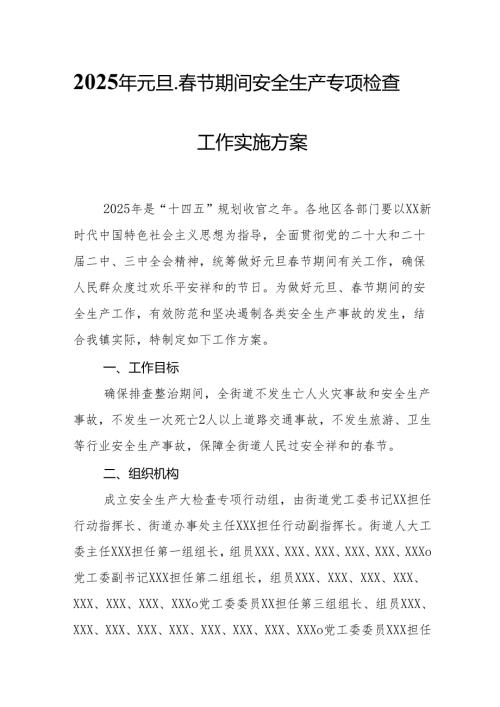 2025年元旦.春节期间安全生产专项检查

工作实施方案

2025年是“十四五”规划收官之年。各地区各部门要以XX新时代中国特色社会主义思想为指导，全面贯彻党的二十大和二十届二中、三中全会精神，统筹做好元旦春节期间有关工作，确保人民群众度过欢乐平安祥和的节日。为做好元旦、春节期间的安全生产工作，有效防范和坚决遏制各类安全生产事故的发生，结合我镇实际，特制定如下工作方案。

一、工作目标

确保排查整治期间，全街道不发生亡人火灾事故和安全生产事故，不发生一次死亡2人以上道路交通事故，不发生旅游、卫生等行业安全生产事故，保障全街道人民过安全祥和的春节。

二、组织机构

成立安全生产大检查专项行动组，由街道党工委书记XX担任行动指挥长、街道办事处主任XXX担任行动副指挥长。街道人大工委主任XXX担任第一组组长，组员XXX、XXX、XXX、XXX、XXX、XXXo党工委副书记XXX担任第二组组长，组员XXX、XXX、XXX、XXX、XXX、XXX、XXX、XXXo党工委委员XX担任第三组组长、组员XXX、XXX、XXX、XXX、XXX、XXX、XXX、XXX、XXXo党工委委员XXX担任